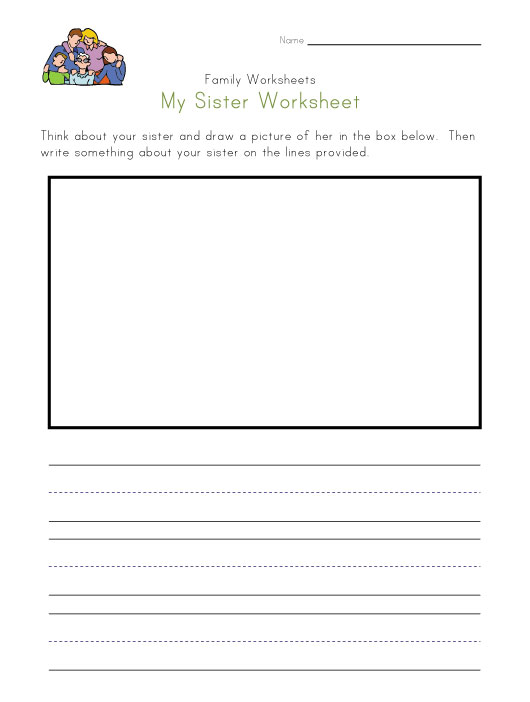 Name

Family Worksheets

My Sister Worksheet

Think about your sister and draw a picture of her in the box below. Then write something about your sister on the lines provided.